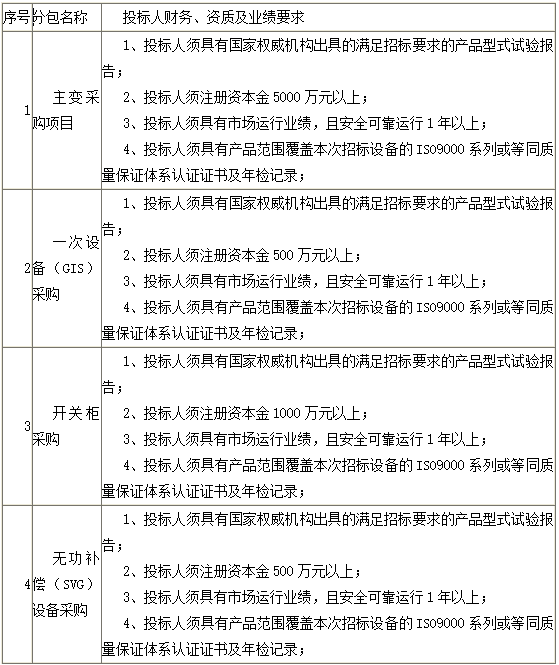 | 序号 | 分包名称 | 投标人财务、资质及业绩要求 |
|---|---|---|
| 1 | 主变采购项目 | 1、投标人须具有国家权威机构出具的满足招标要求的产品型式试验报告；<br>2、投标人须注册资本金 5000 万元以上；<br>3、投标人须具有市场运行业绩，且安全可靠运行 1 年以上；<br>4、投标人须具有产品范围覆盖本次招标设备的 ISO9000 系列或等同质量保证体系认证证书及年检记录； |
| 2 | 一次设备（GIS）采购 | 1、投标人须具有国家权威机构出具的满足招标要求的产品型式试验报告；<br>2、投标人须注册资本金 500 万元以上；<br>3、投标人须具有市场运行业绩，且安全可靠运行 1 年以上；<br>4、投标人须具有产品范围覆盖本次招标设备的 ISO9000 系列或等同质量保证体系认证证书及年检记录； |
| 3 | 开关柜采购 | 1、投标人须具有国家权威机构出具的满足招标要求的产品型式试验报告；<br>2、投标人须注册资本金 1000 万元以上；<br>3、投标人须具有市场运行业绩，且安全可靠运行 1 年以上；<br>4、投标人须具有产品范围覆盖本次招标设备的 ISO9000 系列或等同质量保证体系认证证书及年检记录； |
| 4 | 无功补偿（SVG）设备采购 | 1、投标人须具有国家权威机构出具的满足招标要求的产品型式试验报告；<br>2、投标人须注册资本金 500 万元以上；<br>3、投标人须具有市场运行业绩，且安全可靠运行 1 年以上；<br>4、投标人须具有产品范围覆盖本次招标设备的 ISO9000 系列或等同质量保证体系认证证书及年检记录； |